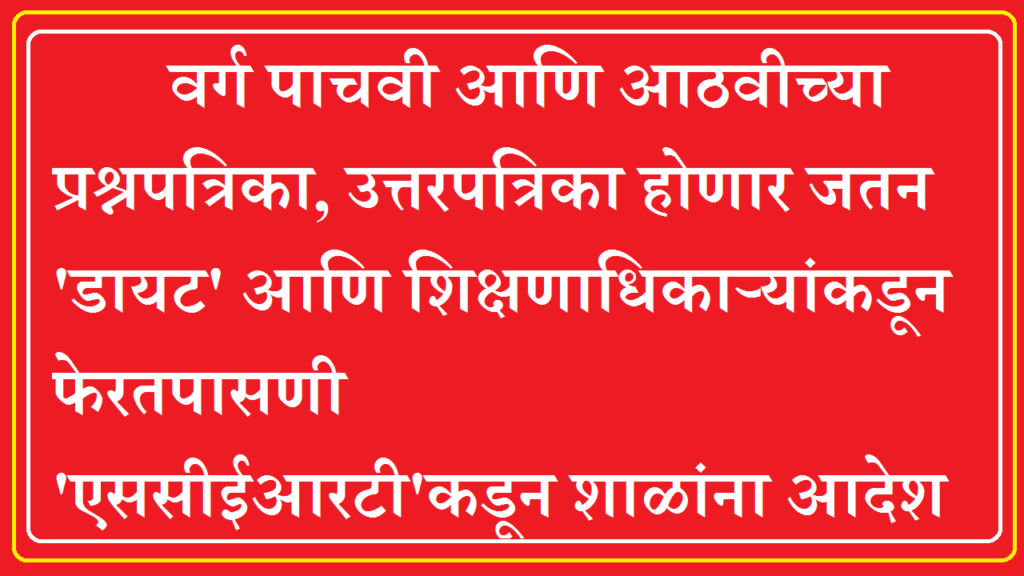 वर्ग पाचवी आणि आठवीच्या प्रश्नपत्रिका, उत्तरपत्रिका होणार जतन 'डायट' आणि शिक्षणाधिकाऱ्यांकडून फेरतपासणी

'एससीईआरटी'कडून शाळांना आदेश